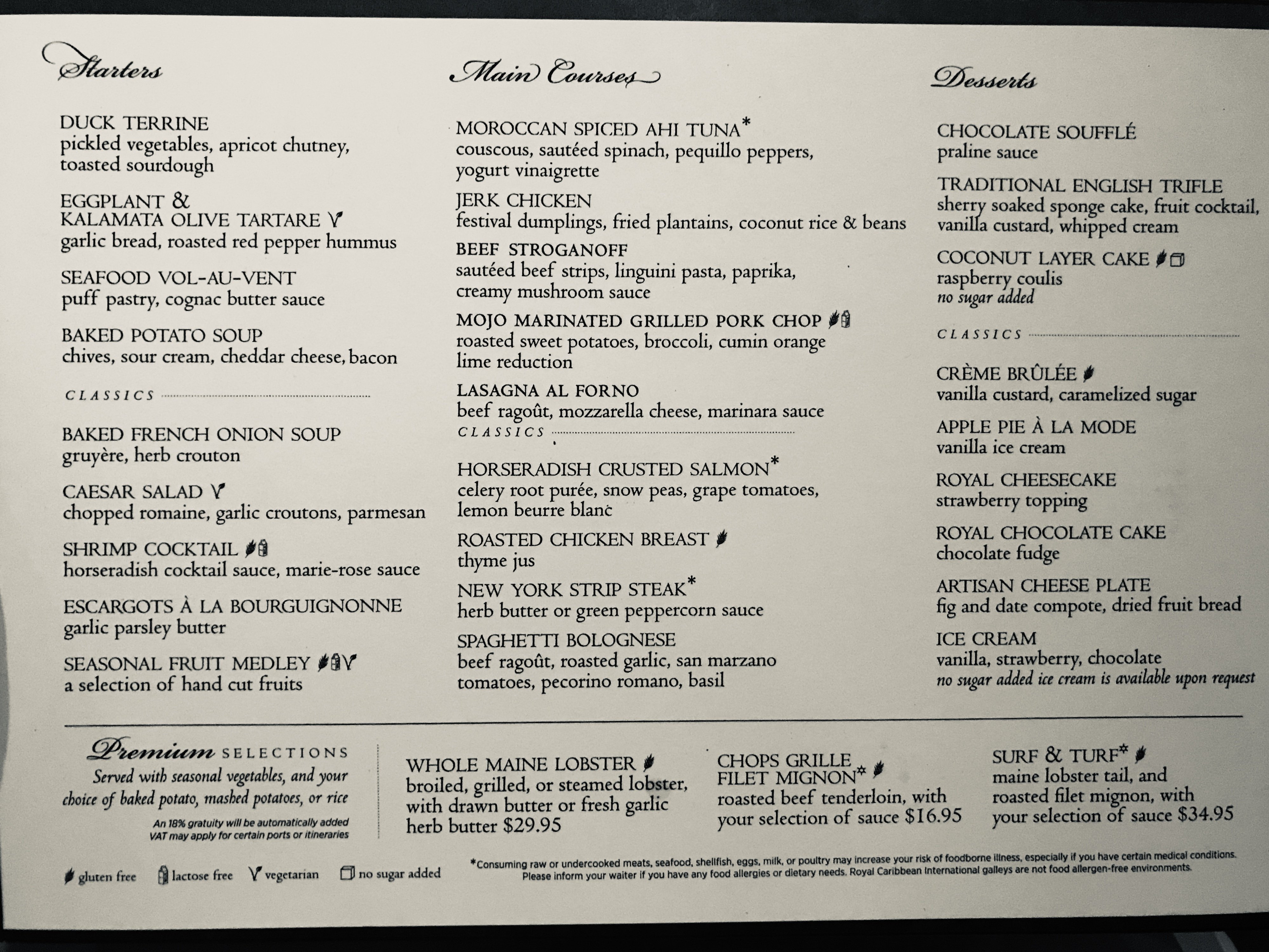 Starters

DUCK TERRINE
pickled vegetables, apricot chutney, toasted sourdough

EGGPLANT &
KALAMATA OLIVE TARTARE
garlic bread, roasted red pepper hummus

SEAFOOD VOL-AU-VENT
puff pastry, cognac butter sauce

BAKED POTATO SOUP
chives, sour cream, cheddar cheese, bacon

CLASSICS

BAKED FRENCH ONION SOUP
gruyère, herb crouton

CAESAR SALAD
chopped romaine, garlic croutons, parmesan

SHRIMP COCKTAIL
horseradish cocktail sauce, marie-rose sauce

ESCARGOTS À LA BOURGUIGNONNE
garlic parsley butter

SEASONAL FRUIT MEDLEY
a selection of hand cut fruits

Main Courses

MOROCCAN SPICED AHI TUNA*
couscous, sautéed spinach, pequillo peppers, yogurt vinaigrette

JERK CHICKEN
festival dumplings, fried plantains, coconut rice & beans

BEEF STROGANOFF
sautéed beef strips, linguini pasta, paprika, creamy mushroom sauce

MOJO MARINATED GRILLED PORK CHOP
roasted sweet potatoes, broccoli, cumin orange lime reduction

LASAGNA AL FORNO
beef ragoût, mozzarella cheese, marinara sauce

CLASSICS

HORSERADISH CRUSTED SALMON*
celery root purée, snow peas, grape tomatoes, lemon beurre blanc

ROASTED CHICKEN BREAST
thyme jus

NEW YORK STRIP STEAK*
herb butter or green peppercorn sauce

SPAGHETTI BOLOGNESE
beef ragoût, roasted garlic, san marzano tomatoes, pecorino romano, basil

Desserts

CHOCOLATE SOUFFLÉ
praline sauce

TRADITIONAL ENGLISH TRIFLE
sherry soaked sponge cake, fruit cocktail, vanilla custard, whipped cream

COCONUT LAYER CAKE
raspberry coulis
no sugar added

CLASSICS

CRÈME BRÛLÉE
vanilla custard, caramelized sugar

APPLE PIE À LA MODE
vanilla ice cream

ROYAL CHEESECAKE
strawberry topping

ROYAL CHOCOLATE CAKE
chocolate fudge

ARTISAN CHEESE PLATE
fig and date compote, dried fruit bread

ICE CREAM
vanilla, strawberry, chocolate
no sugar added ice cream is available upon request

Premium SELECTIONS
Served with seasonal vegetables, and your choice of baked potato, mashed potatoes, or rice
An 18% gratuity will be automatically added
VAT may apply for certain ports or itineraries

WHOLE MAINE LOBSTER
broiled, grilled, or steamed lobster, with drawn butter or fresh garlic herb butter $29.95

CHOPS GRILLE
FILET MIGNON*
roasted beef tenderloin, with your selection of sauce $16.95

SURF & TURF*
maine lobster tail, and roasted filet mignon, with your selection of sauce $34.95

gluten free lactose free vegetarian no sugar added

*Consuming raw or undercooked meats, seafood, shellfish, eggs, milk, or poultry may increase your risk of foodborne illness, especially if you have certain medical conditions. Please inform your waiter if you have any food allergies or dietary needs. Royal Caribbean International galleys are not food allergen-free environments.